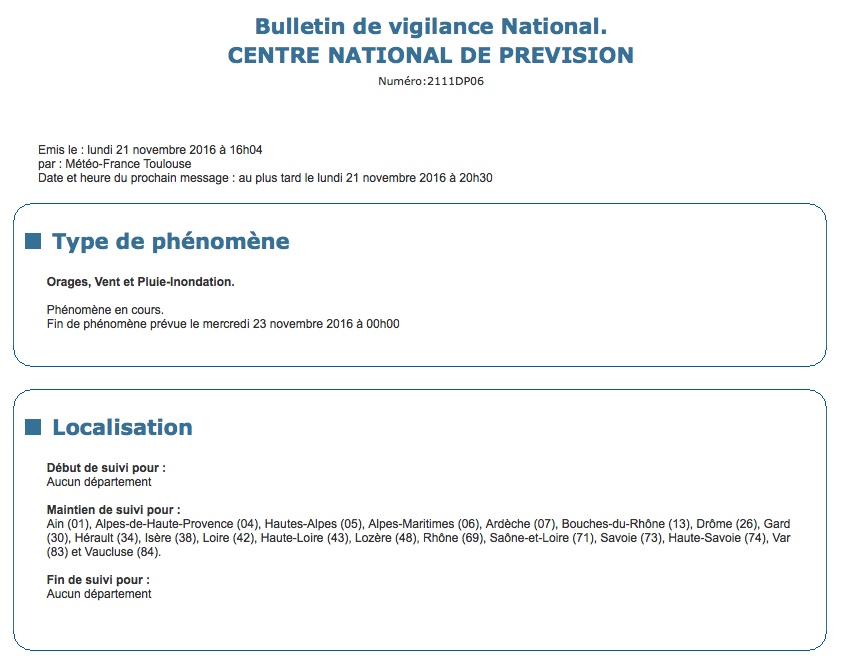 Bulletin de vigilance National.
CENTRE NATIONAL DE PREVISION

Numéro:2111DP06

Emis le : lundi 21 novembre 2016 à 16h04
par : Météo-France Toulouse
Date et heure du prochain message : au plus tard le lundi 21 novembre 2016 à 20h30

Type de phénomène

Orages, Vent et Pluie-Inondation.

Phénomène en cours.
Fin de phénomène prévue le mercredi 23 novembre 2016 à 00h00

Localisation

Début de suivi pour :
Aucun département

Maintien de suivi pour :
Ain (01), Alpes-de-Haute-Provence (04), Hautes-Alpes (05), Alpes-Maritimes (06), Ardèche (07), Bouches-du-Rhône (13), Drôme (26), Gard (30), Hérault (34), Isère (38), Loire (42), Haute-Loire (43), Lozère (48), Rhône (69), Saône-et-Loire (71), Savoie (73), Haute-Savoie (74), Var (83) et Vaucluse (84).

Fin de suivi pour :
Aucun département